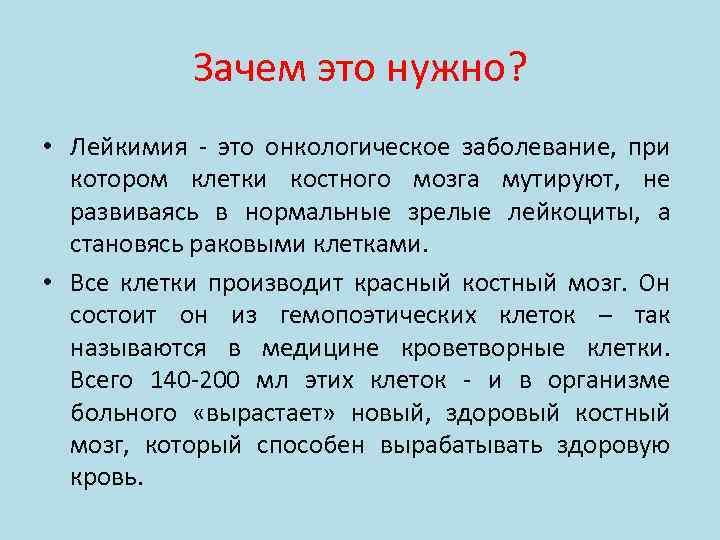 Зачем это нужно?

• Лейкимия - это онкологическое заболевание, при котором клетки костного мозга мутируют, не развиваясь в нормальные зрелые лейкоциты, а становясь раковыми клетками.

• Все клетки производит красный костный мозг. Он состоит он из гемопоэтических клеток – так называются в медицине кроветворные клетки. Всего 140-200 мл этих клеток - и в организме больного «вырастает» новый, здоровый костный мозг, который способен вырабатывать здоровую кровь.